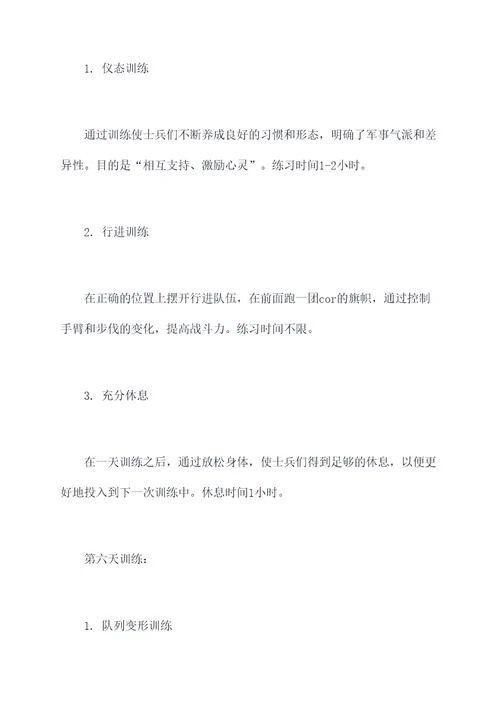 1. 仪态训练

通过训练使士兵们不断养成良好的习惯和形态，明确了军事气派和差异性。目的是“相互支持、激励心灵”。练习时间1-2小时。

2. 行进训练

在正确的位置上摆开行进队伍，在前面跑一团cor的旗帜，通过控制手臂和步伐的变化，提高战斗力。练习时间不限。

3. 充分休息

在一天训练之后，通过放松身体，使士兵们得到足够的休息，以便更好地投入到下一次训练中。休息时间1小时。

第六天训练：

1. 队列变形训练